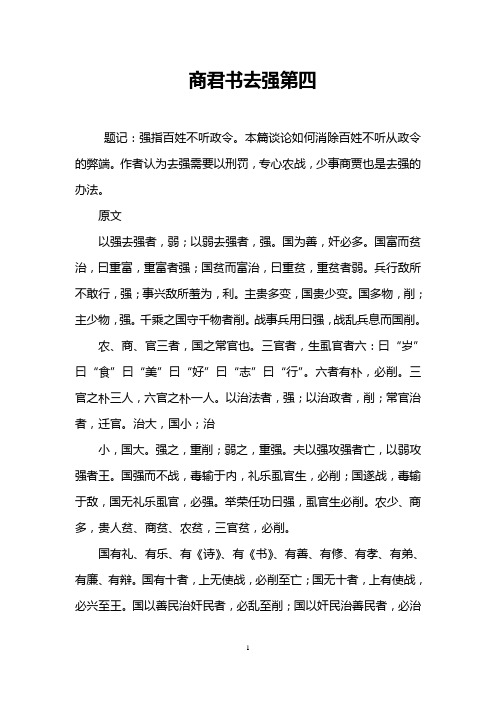 商君书去强第四

题记：强指百姓不听政令。本篇谈论如何消除百姓不听从政令的弊端。作者认为去强需要以刑罚，专心农战，少事商贾也是去强的办法。

原文

以强去强者，弱；以弱去强者，强。国为善，奸必多。国富而贫治，曰重富，重富者强；国贫而富治，曰重贫，重贫者弱。兵行敌所不敢行，强；事兴敌所羞为，利。主贵多变，国贵少变。国多物，削；主少物，强。千乘之国守千物者削。战事兵用曰强，战乱兵息而国削。

农、商、官三者，国之常官也。三官者，生虱官者六：曰“岁”曰“食”曰“美”曰“好”曰“志”曰“行”。六者有朴，必削。三官之朴三人，六官之朴一人。以治法者，强；以治政者，削；常官治者，迁官。治大，国小；治

小，国大。强之，重削；弱之，重强。夫以强攻强者亡，以弱攻强者王。国强而不战，毒输于内，礼乐虱官生，必削；国遂战，毒输于敌，国无礼乐虱官，必强。举荣任功曰强，虱官生必削。农少、商多，贵人贫、商贫、农贫，三官贫，必削。

国有礼、有乐、有《诗》、有《书》、有善、有修、有孝、有弟、有廉、有辩。国有十者，上无使战，必削至亡；国无十者，上有使战，必兴至王。国以善民治奸民者，必乱至削；国以奸民治善民者，必治

1